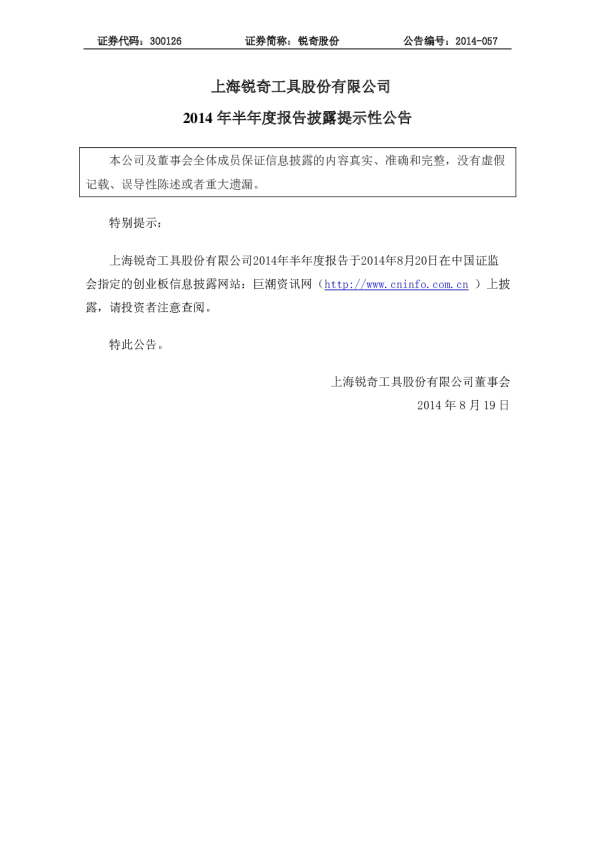 证券代码：300126 证券简称：锐奇股份 公告编号：2014-057

上海锐奇工具股份有限公司

2014年半年度报告披露提示性公告

本公司及董事会全体成员保证信息披露的内容真实、准确和完整，没有虚假记载、误导性陈述或者重大遗漏。

特别提示：

上海锐奇工具股份有限公司2014年半年度报告于2014年8月20日在中国证监会指定的创业板信息披露网站：巨潮资讯网（http://www.cninfo.com.cn）上披露，请投资者注意查阅。

特此公告。

上海锐奇工具股份有限公司董事会

2014年8月19日